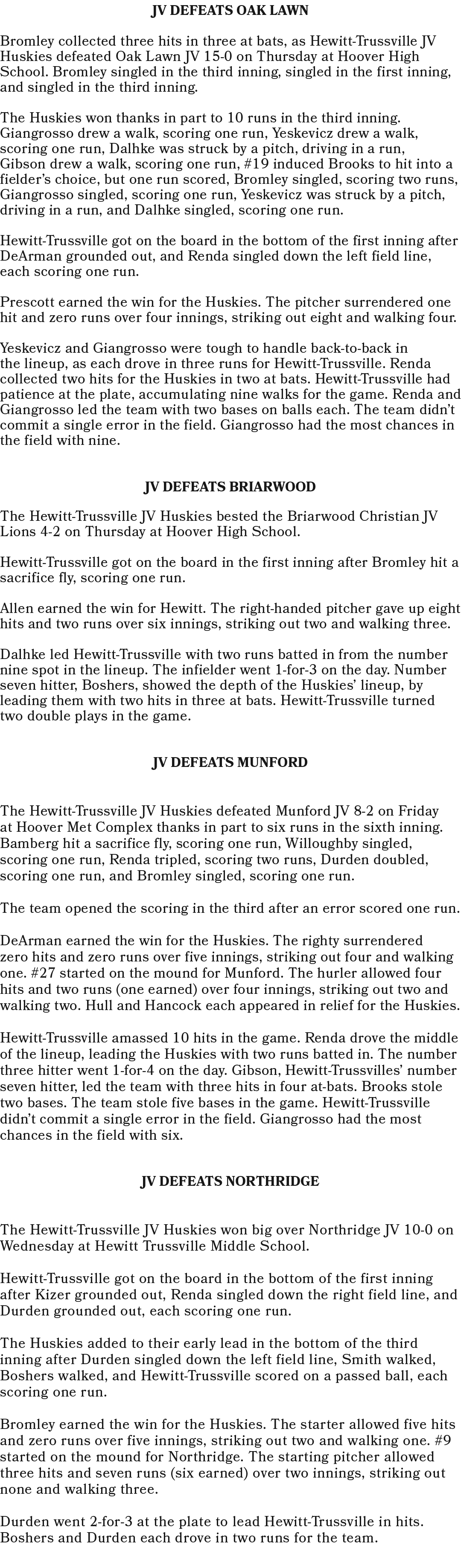 JV DEFEATS OAK LAWN

Bromley collected three hits in three at bats, as Hewitt-Trussville JV Huskies defeated Oak Lawn JV 15-0 on Thursday at Hoover High School. Bromley singled in the third inning, singled in the first inning, and singled in the third inning.

The Huskies won thanks in part to 10 runs in the third inning. Giangrosso drew a walk, scoring one run, Yeskevicz drew a walk, scoring one run, Dalhke was struck by a pitch, driving in a run, Gibson drew a walk, scoring one run, #19 induced Brooks to hit into a fielder's choice, but one run scored, Bromley singled, scoring two runs, Giangrosso singled, scoring one run, Yeskevicz was struck by a pitch, driving in a run, and Dalhke singled, scoring one run.

Hewitt-Trussville got on the board in the bottom of the first inning after DeArman grounded out, and Renda singled down the left field line, each scoring one run.

Prescott earned the win for the Huskies. The pitcher surrendered one hit and zero runs over four innings, striking out eight and walking four.

Yeskevicz and Giangrosso were tough to handle back-to-back in the lineup, as each drove in three runs for Hewitt-Trussville. Renda collected two hits for the Huskies in two at bats. Hewitt-Trussville had patience at the plate, accumulating nine walks for the game. Renda and Giangrosso led the team with two bases on balls each. The team didn't commit a single error in the field. Giangrosso had the most chances in the field with nine.

JV DEFEATS BRIARWOOD

The Hewitt-Trussville JV Huskies bested the Briarwood Christian JV Lions 4-2 on Thursday at Hoover High School.

Hewitt-Trussville got on the board in the first inning after Bromley hit a sacrifice fly, scoring one run.

Allen earned the win for Hewitt. The right-handed pitcher gave up eight hits and two runs over six innings, striking out two and walking three.

Dalhke led Hewitt-Trussville with two runs batted in from the number nine spot in the lineup. The infielder went 1-for-3 on the day. Number seven hitter, Boshers, showed the depth of the Huskies' lineup, by leading them with two hits in three at bats. Hewitt-Trussville turned two double plays in the game.

JV DEFEATS MUNFORD

The Hewitt-Trussville JV Huskies defeated Munford JV 8-2 on Friday at Hoover Met Complex thanks in part to six runs in the sixth inning. Bamberg hit a sacrifice fly, scoring one run, Willoughby singled, scoring one run, Renda tripled, scoring two runs, Durden doubled, scoring one run, and Bromley singled, scoring one run.

The team opened the scoring in the third after an error scored one run.

DeArman earned the win for the Huskies. The righty surrendered zero hits and zero runs over five innings, striking out four and walking one. #27 started on the mound for Munford. The hurler allowed four hits and two runs (one earned) over four innings, striking out two and walking two. Hull and Hancock each appeared in relief for the Huskies.

Hewitt-Trussville amassed 10 hits in the game. Renda drove the middle of the lineup, leading the Huskies with two runs batted in. The number three hitter went 1-for-4 on the day. Gibson, Hewitt-Trussvilles' number seven hitter, led the team with three hits in four at-bats. Brooks stole two bases. The team stole five bases in the game. Hewitt-Trussville didn't commit a single error in the field. Giangrosso had the most chances in the field with six.

JV DEFEATS NORTHRIDGE

The Hewitt-Trussville JV Huskies won big over Northridge JV 10-0 on Wednesday at Hewitt Trussville Middle School.

Hewitt-Trussville got on the board in the bottom of the first inning after Kizer grounded out, Renda singled down the right field line, and Durden grounded out, each scoring one run.

The Huskies added to their early lead in the bottom of the third inning after Durden singled down the left field line, Smith walked, Boshers walked, and Hewitt-Trussville scored on a passed ball, each scoring one run.

Bromley earned the win for the Huskies. The starter allowed five hits and zero runs over five innings, striking out two and walking one. #9 started on the mound for Northridge. The starting pitcher allowed three hits and seven runs (six earned) over two innings, striking out none and walking three.

Durden went 2-for-3 at the plate to lead Hewitt-Trussville in hits. Boshers and Durden each drove in two runs for the team.